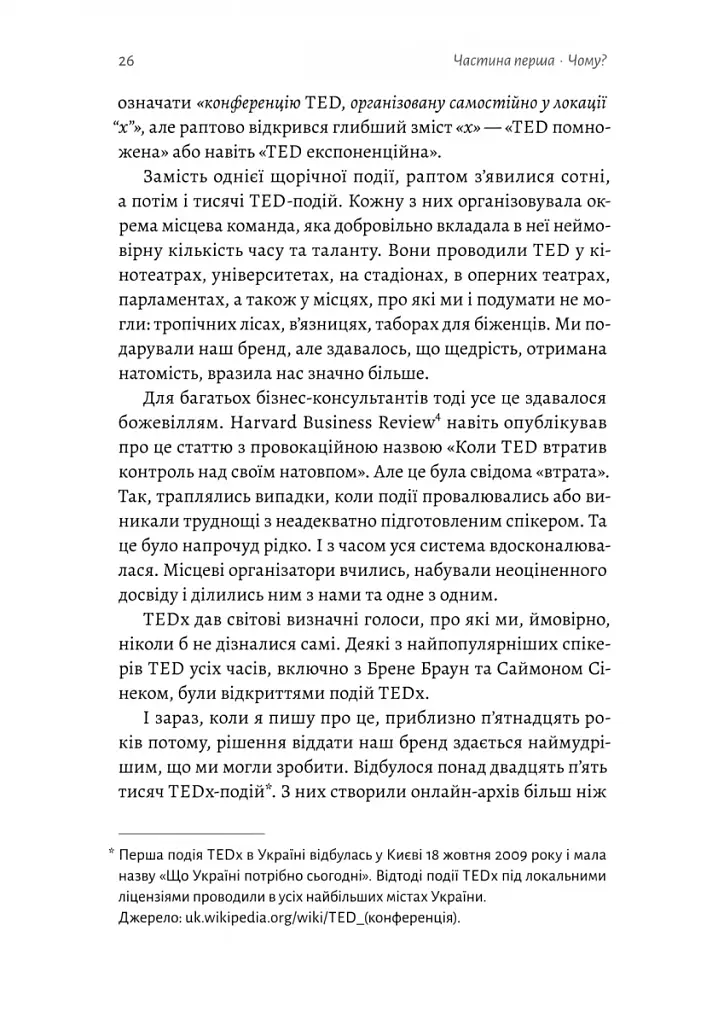 26 Частина перша · Чому?

означати «конференцію TED, організовану самостійно у локації "x"», але раптово відкрився глибший зміст «x» — «TED помножена» або навіть «TED експоненційна».

Замість однієї щорічної події, раптом з'явилися сотні, а потім і тисячі TED-подій. Кожну з них організовувала окрема місцева команда, яка добровільно вкладала в неї неймовірну кількість часу та таланту. Вони проводили TED у кінотеатрах, університетах, на стадіонах, в оперних театрах, парламентах, а також у місцях, про які ми і подумати не могли: тропічних лісах, в'язницях, таборах для біженців. Ми подарували наш бренд, але здавалось, що щедрість, отримана натомість, вразила нас значно більше.

Для багатьох бізнес-консультантів тоді усе це здавалося божевіллям. Harvard Business Review$^4$ навіть опублікував про це статтю з провокаційною назвою «Коли TED втратив контроль над своїм натовпом». Але це була свідома «втрата». Так, траплялись випадки, коли події провалювались або виникали труднощі з неадекватно підготовленим спікером. Та це було напрочуд рідко. І з часом уся система вдосконалювалася. Місцеві організатори вчились, набували неоціненного досвіду і ділились ним з нами та одне з одним.

TEDx дав світові визначні голоси, про які ми, ймовірно, ніколи б не дізналися самі. Деякі з найпопулярніших спікерів TED усіх часів, включно з Брене Браун та Саймоном Сінеком, були відкриттями подій TEDx.

І зараз, коли я пишу про це, приблизно п'ятнадцять років потому, рішення віддати наш бренд здається наймудрішим, що ми могли зробити. Відбулося понад двадцять п'ять тисяч TEDx-подій*. З них створили онлайн-архів більш ніж

* Перша подія TEDx в Україні відбулась у Києві 18 жовтня 2009 року і мала назву «Що Україні потрібно сьогодні». Відтоді події TEDx під локальними ліцензіями проводили в усіх найбільших містах України. Джерело: uk.wikipedia.org/wiki/TED_(конференція).